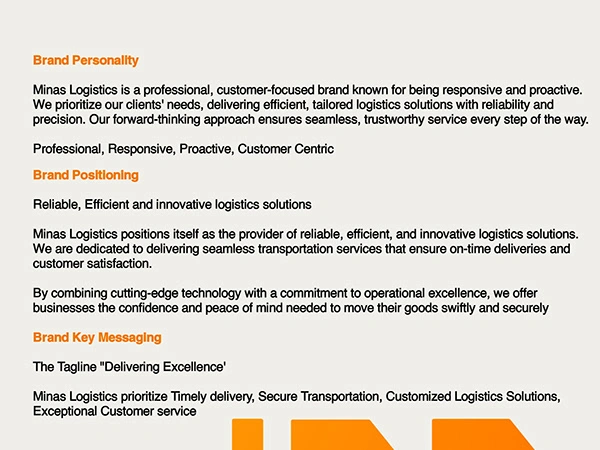 Brand Personality

Minas Logistics is a professional, customer-focused brand known for being responsive and proactive. We prioritize our clients' needs, delivering efficient, tailored logistics solutions with reliability and precision. Our forward-thinking approach ensures seamless, trustworthy service every step of the way.

Professional, Responsive, Proactive, Customer Centric

Brand Positioning

Reliable, Efficient and innovative logistics solutions

Minas Logistics positions itself as the provider of reliable, efficient, and innovative logistics solutions. We are dedicated to delivering seamless transportation services that ensure on-time deliveries and customer satisfaction.

By combining cutting-edge technology with a commitment to operational excellence, we offer businesses the confidence and peace of mind needed to move their goods swiftly and securely

Brand Key Messaging

The Tagline "Delivering Excellence'

Minas Logistics prioritize Timely delivery, Secure Transportation, Customized Logistics Solutions, Exceptional Customer service